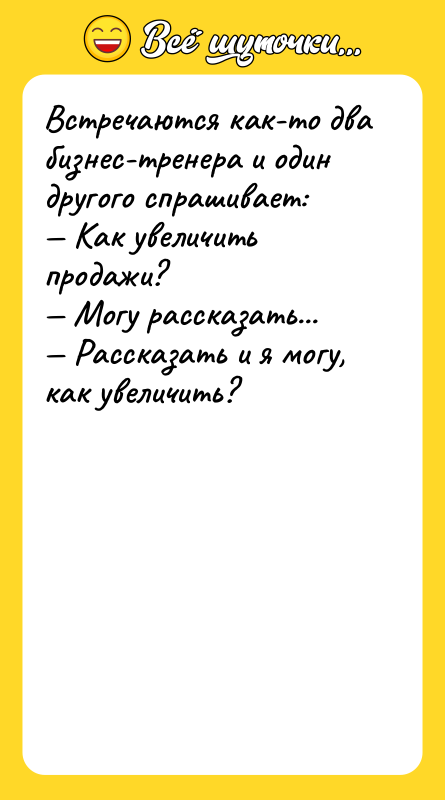 Всё шуточки...

Встречаются как-то два бизнес-тренера и один другого спрашивает:
— Как увеличить продажи?
— Могу рассказать...
— Рассказать и я могу, как увеличить?